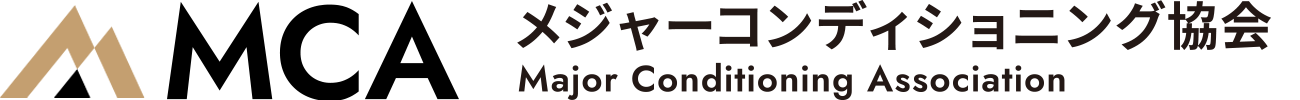 MCA メジャーコンディショニング協会
Major Conditioning Association